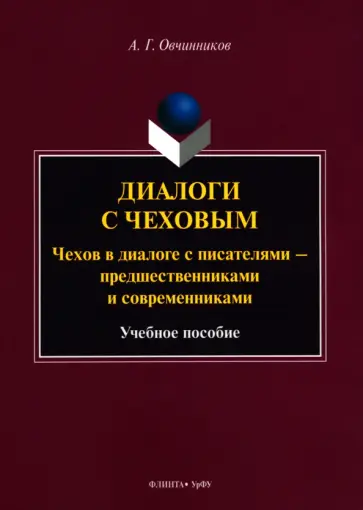 А. Г. Овчинников

ДИАЛОГИ С ЧЕХОВЫМ

Чехов в диалоге с писателями – предшественниками и современниками

Учебное пособие

ФЛИНТА • УрФУ